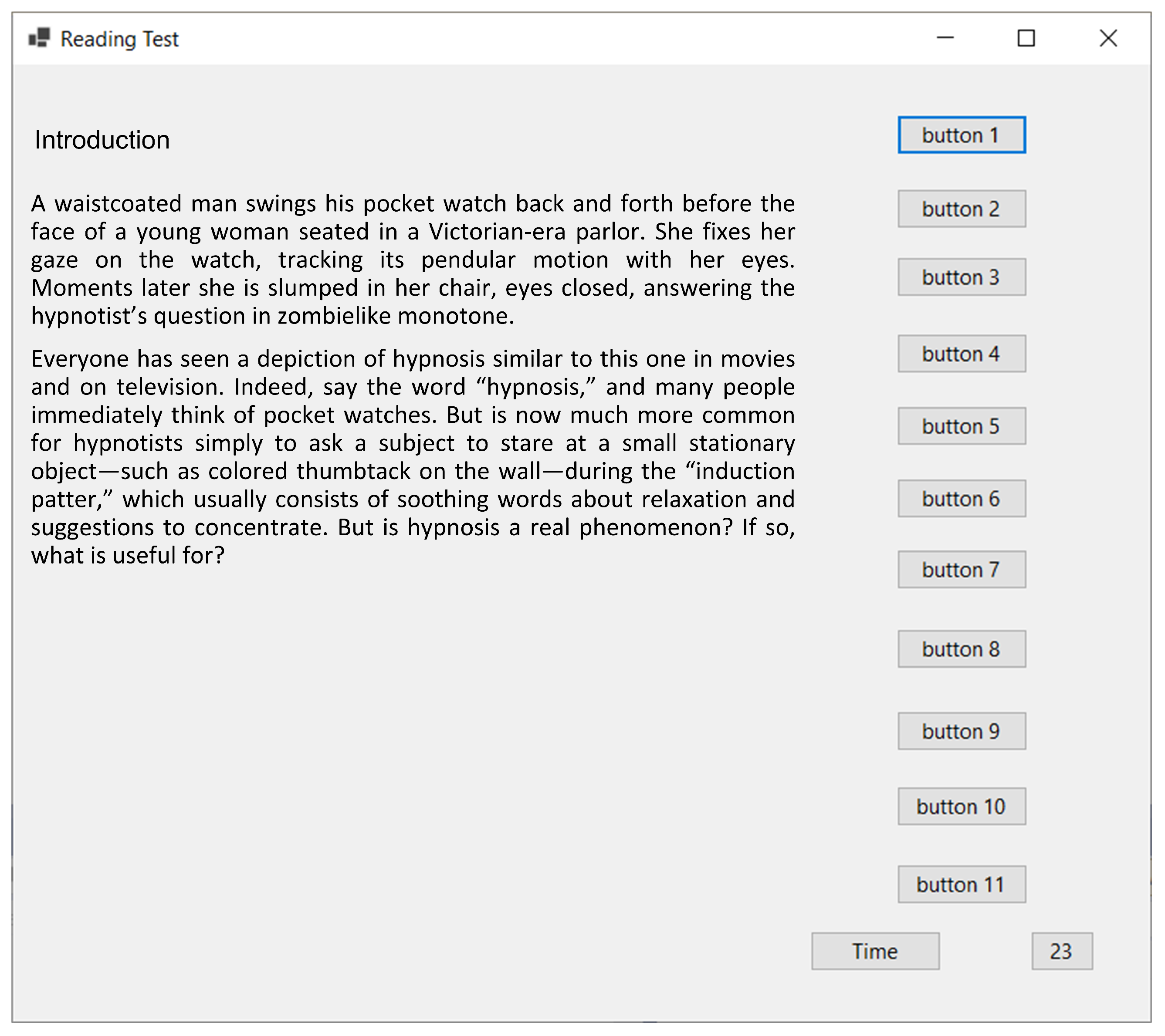 Reading Test

Introduction

A waistcoated man swings his pocket watch back and forth before the face of a young woman seated in a Victorian-era parlor. She fixes her gaze on the watch, tracking its pendular motion with her eyes. Moments later she is slumped in her chair, eyes closed, answering the hypnotist's question in zombielike monotone.

Everyone has seen a depiction of hypnosis similar to this one in movies and on television. Indeed, say the word "hypnosis," and many people immediately think of pocket watches. But is now much more common for hypnotists simply to ask a subject to stare at a small stationary object—such as colored thumbtack on the wall—during the "induction patter," which usually consists of soothing words about relaxation and suggestions to concentrate. But is hypnosis a real phenomenon? If so, what is useful for?

button 1

button 2

button 3

button 4

button 5

button 6

button 7

button 8

button 9

button 10

button 11

Time

23